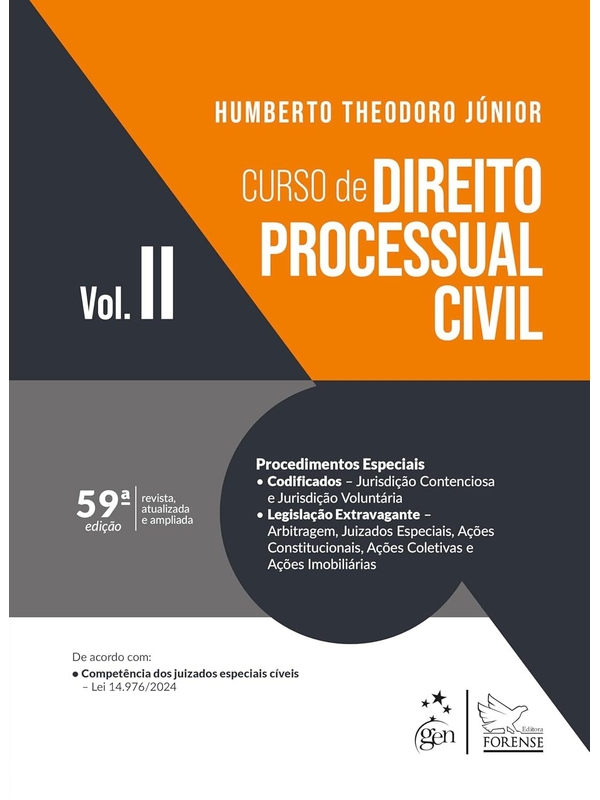 HUMBERTO THEODORO JÚNIOR

CURSO de DIREITO PROCESSUAL CIVIL

Vol. II

59ª edição

revista, atualizada e ampliada

Procedimentos Especiais
• Codificados – Jurisdição Contenciosa e Jurisdição Voluntária
• Legislação Extravagante – Arbitragem, Juizados Especiais, Ações Constitucionais, Ações Coletivas e Ações Imobiliárias

De acordo com:
• Competência dos juizados especiais cíveis – Lei 14.976/2024

gen

Editora FORENSE